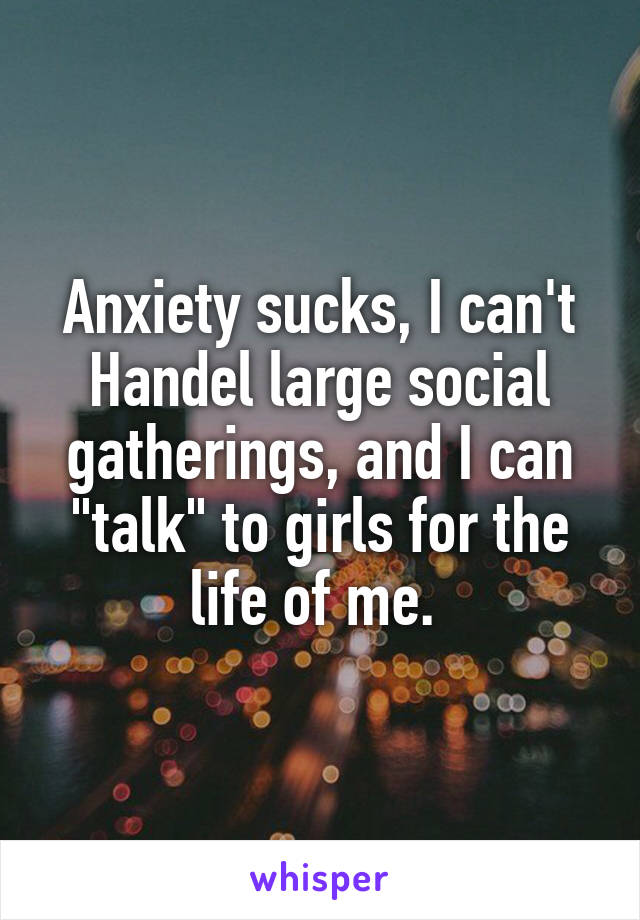 Anxiety sucks, I can't Handel large social gatherings, and I can "talk" to girls for the life of me.

whisper